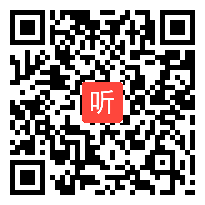 听